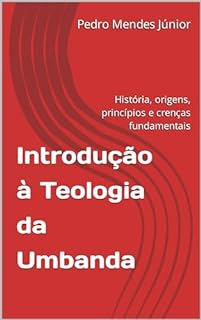 Pedro Mendes Júnior

História, origens, princípios e crenças fundamentais

Introdução à Teologia da Umbanda